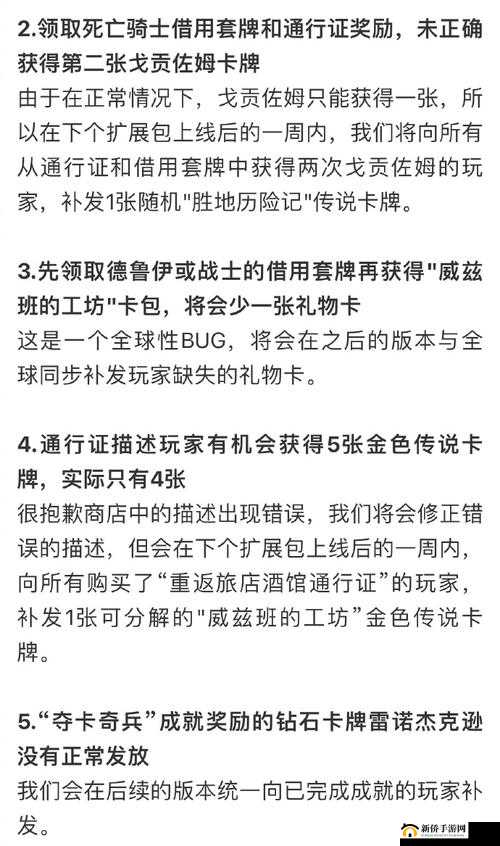 2.领取死亡骑士借用套牌和通行证奖励，未正确获得第二张戈贡佐姆卡牌
由于在正常情况下，戈贡佐姆只能获得一张，所以在下个扩展包上线后的一周内，我们将向所有从通行证和借用套牌中获得两次戈贡佐姆的玩家，补发1张随机"胜地历险记"传说卡牌。

3.先领取德鲁伊或战士的借用套牌再获得"威兹班的工坊"卡包，将会少一张礼物卡
这是一个全球性BUG，将会在之后的版本与全球同步补发玩家缺失的礼物卡。

4.通行证描述玩家有机会获得5张金色传说卡牌，实际只有4张
很抱歉商店中的描述出现错误，我们将会修正错误的描述，但会在下个扩展包上线后的一周内，向所有购买了“重返旅店酒馆通行证”的玩家，补发1张可分解的"威兹班的工坊”金色传说卡牌。

5.“夺卡奇兵”成就奖励的钻石卡牌雷诺杰克逊没有正常发放
我们会在后续的版本统一向已完成成就的玩家补发。

新侨手游网